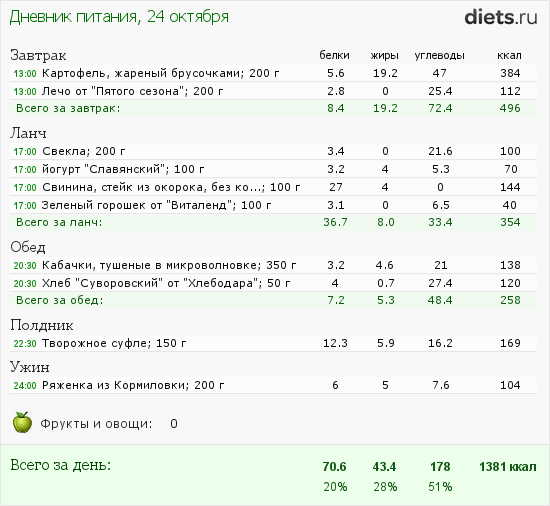 Дневник питания, 24 октября

diets.ru

| Завтрак | белки | жиры | углеводы | ккал |
|---|---|---|---|---|
| 13:00 Картофель, жареный брусочками; 200 г | 5.6 | 19.2 | 47 | 384 |
| 13:00 Лечо от "Пятого сезона"; 200 г | 2.8 | 0 | 25.4 | 112 |
| Всего за завтрак: | 8.4 | 19.2 | 72.4 | 496 |
| Ланч | | | | |
| 17:00 Свекла; 200 г | 3.4 | 0 | 21.6 | 100 |
| 17:00 йогурт "Славянский"; 100 г | 3.2 | 4 | 5.3 | 70 |
| 17:00 Свинина, стейк из окорока, без ко...; 100 г | 27 | 4 | 0 | 144 |
| 17:00 Зеленый горошек от "Виталенд"; 100 г | 3.1 | 0 | 6.5 | 40 |
| Всего за ланч: | 36.7 | 8.0 | 33.4 | 354 |
| Обед | | | | |
| 20:30 Кабачки, тушеные в микроволновке; 350 г | 3.2 | 4.6 | 21 | 138 |
| 20:30 Хлеб "Суворовский" от "Хлебодара"; 50 г | 4 | 0.7 | 27.4 | 120 |
| Всего за обед: | 7.2 | 5.3 | 48.4 | 258 |
| Полдник | | | | |
| 22:30 Творожное суфле; 150 г | 12.3 | 5.9 | 16.2 | 169 |
| Ужин | | | | |
| 24:00 Ряженка из Кормиловки; 200 г | 6 | 5 | 7.6 | 104 |

Фрукты и овощи: 0

| Всего за день: | 70.6 | 43.4 | 178 | 1381 ккал |
|---|---|---|---|---|
| | 20% | 28% | 51% | |